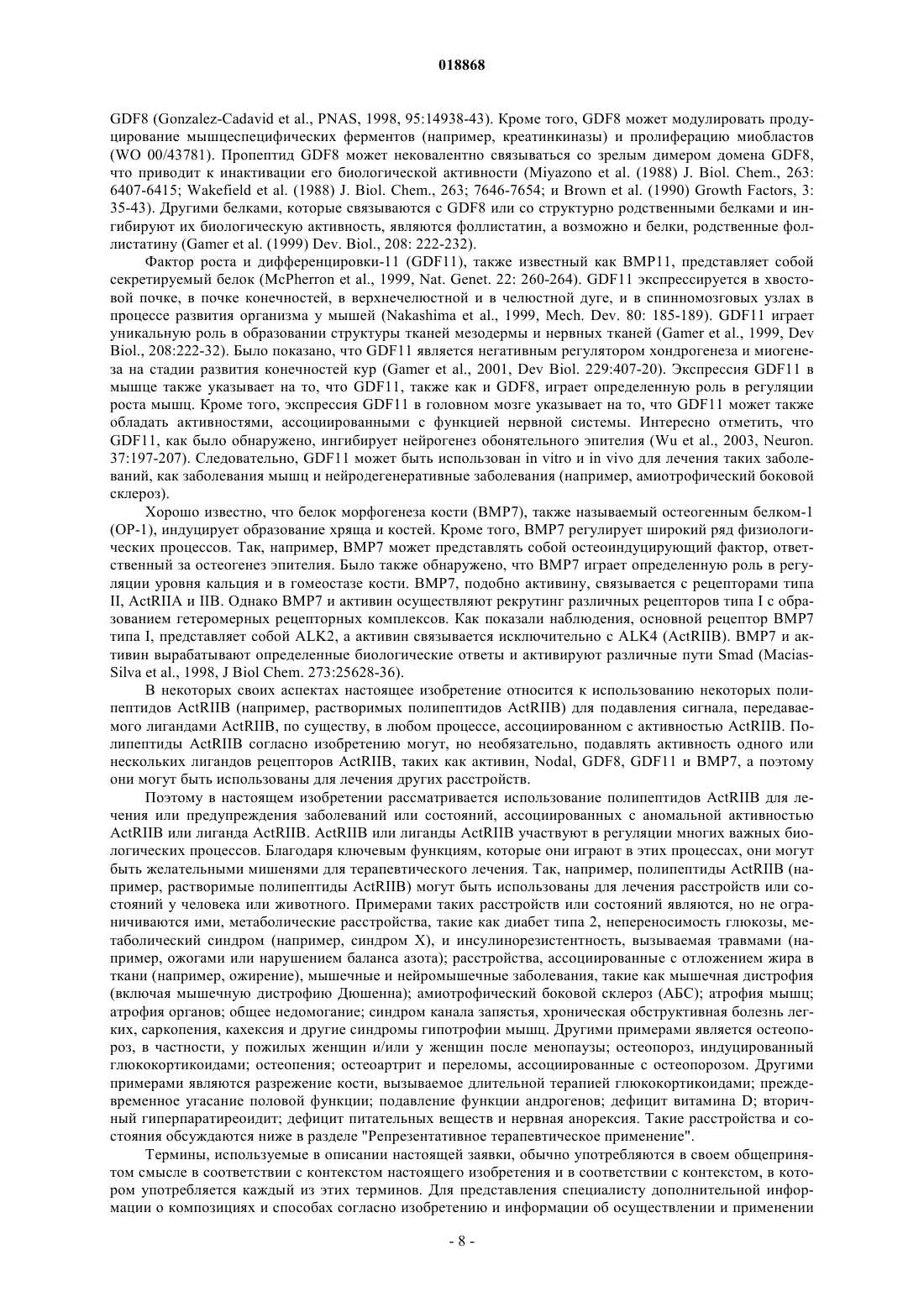 018868

GDF8 (Gonzalez-Cadavid et al., PNAS, 1998, 95:14938-43). Кроме того, GDF8 может модулировать продуцирование мышцеспецифических ферментов (например, креатинкиназы) и пролиферацию миобластов (WO 00/43781). Пропептид GDF8 может нековалентно связываться со зрелым димером домена GDF8, что приводит к инактивации его биологической активности (Miyazono et al. (1988) J. Biol. Chem., 263: 6407-6415; Wakefield et al. (1988) J. Biol. Chem., 263; 7646-7654; и Brown et al. (1990) Growth Factors, 3: 35-43). Другими белками, которые связываются с GDF8 или со структурно родственными белками и ингибируют их биологическую активность, являются фоллистатин, а возможно и белки, родственные фоллистатину (Gamer et al. (1999) Dev. Biol., 208: 222-232).

Фактор роста и дифференцировки-11 (GDF11), также известный как BMP11, представляет собой секретируемый белок (McPherron et al., 1999, Nat. Genet. 22: 260-264). GDF11 экспрессируется в хвостовой почке, в почке конечностей, в верхнечелюстной и в челюстной дуге, и в спинномозговых узлах в процессе развития организма у мышей (Nakashima et al., 1999, Mech. Dev. 80: 185-189). GDF11 играет уникальную роль в образовании структуры тканей мезодермы и нервных тканей (Gamer et al., 1999, Dev Biol., 208:222-32). Было показано, что GDF11 является негативным регулятором хондрогенеза и миогенеза на стадии развития конечностей кур (Gamer et al., 2001, Dev Biol. 229:407-20). Экспрессия GDF11 в мышце также указывает на то, что GDF11, также как и GDF8, играет определенную роль в регуляции роста мышц. Кроме того, экспрессия GDF11 в головном мозге указывает на то, что GDF11 может также обладать активностями, ассоциированными с функцией нервной системы. Интересно отметить, что GDF11, как было обнаружено, ингибирует нейрогенез обонятельного эпителия (Wu et al., 2003, Neuron. 37:197-207). Следовательно, GDF11 может быть использован in vitro и in vivo для лечения таких заболеваний, как заболевания мышц и нейродегенеративные заболевания (например, амиотрофический боковой склероз).

Хорошо известно, что белок морфогенеза кости (BMP7), также называемый остеогенным белком-1 (OP-1), индуцирует образование хряща и костей. Кроме того, BMP7 регулирует широкий ряд физиологических процессов. Так, например, BMP7 может представлять собой остеоиндуцирующий фактор, ответственный за остеогенез эпителия. Было также обнаружено, что BMP7 играет определенную роль в регуляции уровня кальция и в гомеостазе кости. BMP7, подобно активину, связывается с рецепторами типа II, ActRIIA и IIB. Однако BMP7 и активин осуществляют рекрутинг различных рецепторов типа I с образованием гетеромерных рецепторных комплексов. Как показали наблюдения, основной рецептор BMP7 типа I, представляет собой ALK2, а активин связывается исключительно с ALK4 (ActRIIB). BMP7 и активин вырабатывают определенные биологические ответы и активируют различные пути Smad (Macias-Silva et al., 1998, J Biol Chem. 273:25628-36).

В некоторых своих аспектах настоящее изобретение относится к использованию некоторых полипептидов ActRIIB (например, растворимых полипептидов ActRIIB) для подавления сигнала, передаваемого лигандами ActRIIB, по существу, в любом процессе, ассоциированном с активностью ActRIIB. Полипептиды ActRIIB согласно изобретению могут, но необязательно, подавлять активность одного или нескольких лигандов рецепторов ActRIIB, таких как активин, Nodal, GDF8, GDF11 и BMP7, а поэтому они могут быть использованы для лечения других расстройств.

Поэтому в настоящем изобретении рассматривается использование полипептидов ActRIIB для лечения или предупреждения заболеваний или состояний, ассоциированных с аномальной активностью ActRIIB или лиганда ActRIIB. ActRIIB или лиганды ActRIIB участвуют в регуляции многих важных биологических процессов. Благодаря ключевым функциям, которые они играют в этих процессах, они могут быть желательными мишенями для терапевтического лечения. Так, например, полипептиды ActRIIB (например, растворимые полипептиды ActRIIB) могут быть использованы для лечения расстройств или состояний у человека или животного. Примерами таких расстройств или состояний являются, но не ограничиваются ими, метаболические расстройства, такие как диабет типа 2, непереносимость глюкозы, метаболический синдром (например, синдром X), и инсулинорезистентность, вызываемая травмами (например, ожогами или нарушением баланса азота); расстройства, ассоциированные с отложением жира в ткани (например, ожирение), мышечные и нейромышечные заболевания, такие как мышечная дистрофия (включая мышечную дистрофию Дюшенна); амиотрофический боковой склероз (АБС); атрофия мышц; атрофия органов; общее недомогание; синдром канала запястья, хроническая обструктивная болезнь легких, саркопения, кахексия и другие синдромы гипотрофии мышц. Другими примерами является остеопороз, в частности, у пожилых женщин и/или у женщин после менопаузы; остеопороз, индуцированный глюкокортикоидами; остеопения; остеоартрит и переломы, ассоциированные с остеопорозом. Другими примерами являются разрежение кости, вызываемое длительной терапией глюкокортикоидами; преждевременное угасание половой функции; подавление функции андрогенов; дефицит витамина D; вторичный гиперпаратиреоидит; дефицит питательных веществ и нервная анорексия. Такие расстройства и состояния обсуждаются ниже в разделе "Репрезентативное терапевтическое применение".

Термины, используемые в описании настоящей заявки, обычно употребляются в своем общепринятом смысле в соответствии с контекстом настоящего изобретения и в соответствии с контекстом, в котором употребляется каждый из этих терминов. Для представления специалисту дополнительной информации о композициях и способах согласно изобретению и информации об осуществлении и применении

- 8 -